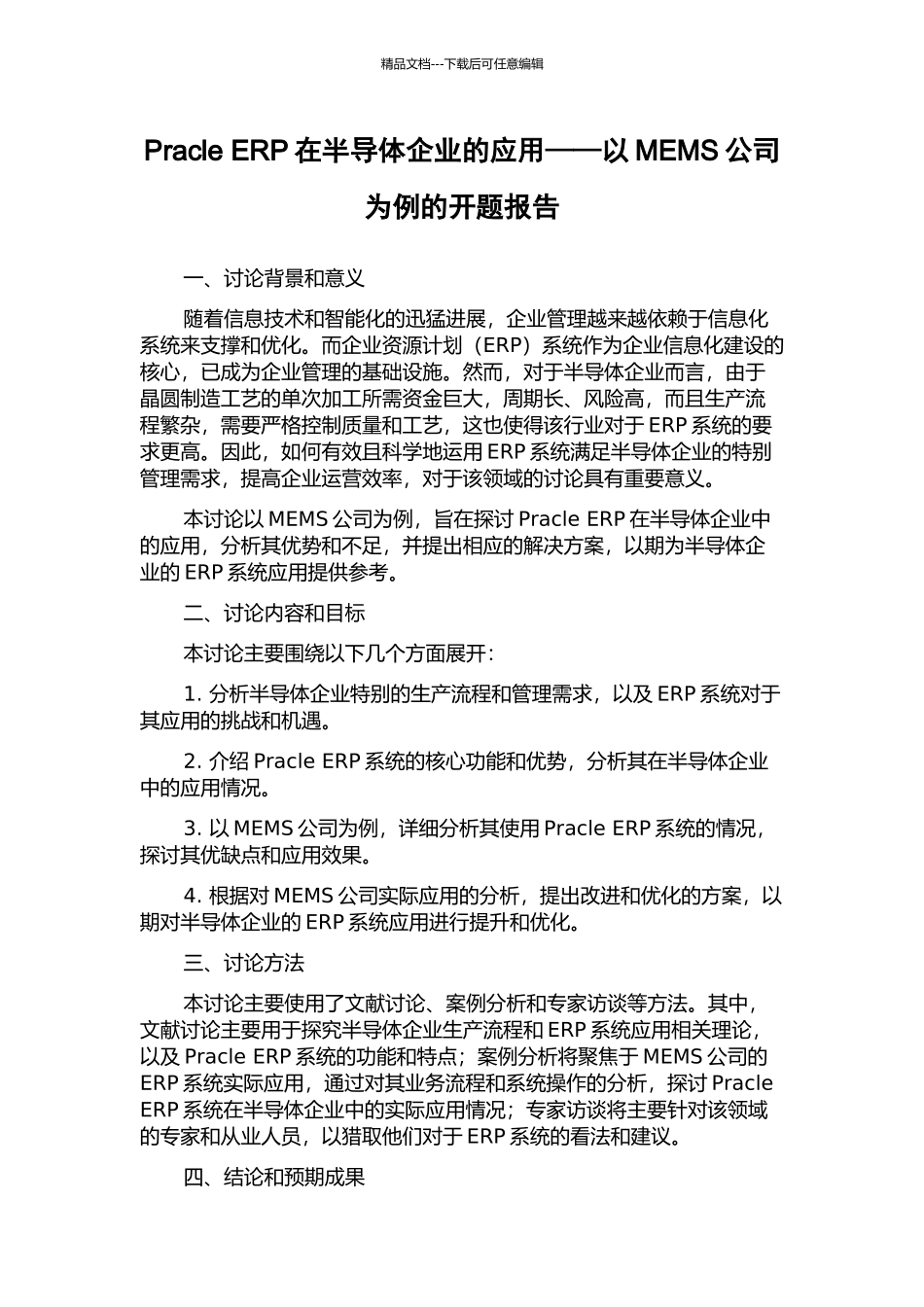 精品文档---下载后可任意编辑

Pracle ERP 在半导体企业的应用——以 MEMS 公司为例的开题报告

一、讨论背景和意义

随着信息技术和智能化的迅猛进展，企业管理越来越依赖于信息化系统来支撑和优化。而企业资源计划（ERP）系统作为企业信息化建设的核心，已成为企业管理的基础设施。然而，对于半导体企业而言，由于晶圆制造工艺的单次加工所需资金巨大，周期长、风险高，而且生产流程繁杂，需要严格控制质量和工艺，这也使得该行业对于 ERP 系统的要求更高。因此，如何有效且科学地运用 ERP 系统满足半导体企业的特别管理需求，提高企业运营效率，对于该领域的讨论具有重要意义。

本讨论以 MEMS 公司为例，旨在探讨 Pracle ERP 在半导体企业中的应用，分析其优势和不足，并提出相应的解决方案，以期为半导体企业的 ERP 系统应用提供参考。

二、讨论内容和目标

本讨论主要围绕以下几个方面展开：

1. 分析半导体企业特别的生产流程和管理需求，以及 ERP 系统对于其应用的挑战和机遇。

2. 介绍 Pracle ERP 系统的核心功能和优势，分析其在半导体企业中的应用情况。

3. 以 MEMS 公司为例，详细分析其使用 Pracle ERP 系统的情况，探讨其优缺点和应用效果。

4. 根据对 MEMS 公司实际应用的分析，提出改进和优化的方案，以期对半导体企业的 ERP 系统应用进行提升和优化。

三、讨论方法

本讨论主要使用了文献讨论、案例分析和专家访谈等方法。其中，文献讨论主要用于探究半导体企业生产流程和 ERP 系统应用相关理论，以及 Pracle ERP 系统的功能和特点；案例分析将聚焦于 MEMS 公司的 ERP 系统实际应用，通过对其业务流程和系统操作的分析，探讨 Pracle ERP 系统在半导体企业中的实际应用情况；专家访谈将主要针对该领域的专家和从业人员，以猎取他们对于 ERP 系统的看法和建议。

四、结论和预期成果